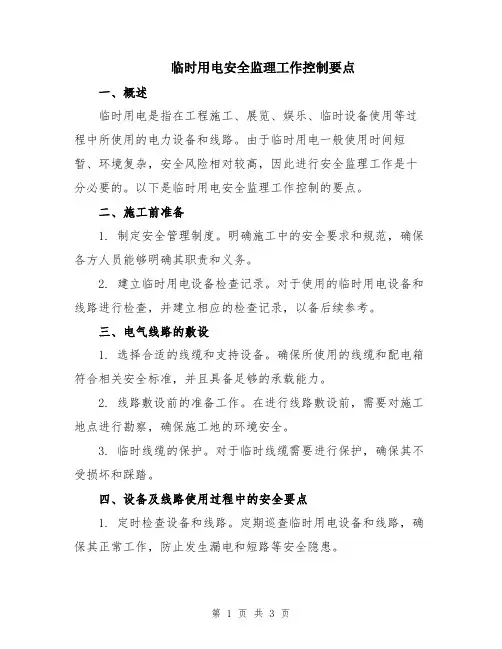 临时用电安全监理工作控制要点

一、概述

临时用电是指在工程施工、展览、娱乐、临时设备使用等过程中所使用的电力设备和线路。由于临时用电一般使用时间短暂、环境复杂，安全风险相对较高，因此进行安全监理工作是十分必要的。以下是临时用电安全监理工作控制的要点。

二、施工前准备

1. 制定安全管理制度。明确施工中的安全要求和规范，确保各方人员能够明确其职责和义务。

2. 建立临时用电设备检查记录。对于使用的临时用电设备和线路进行检查，并建立相应的检查记录，以备后续参考。

三、电气线路的敷设

1. 选择合适的线缆和支持设备。确保所使用的线缆和配电箱符合相关安全标准，并且具备足够的承载能力。

2. 线路敷设前的准备工作。在进行线路敷设前，需要对施工地点进行勘察，确保施工地的环境安全。

3. 临时线缆的保护。对于临时线缆需要进行保护，确保其不受损坏和踩踏。

四、设备及线路使用过程中的安全要点

1. 定时检查设备和线路。定期巡查临时用电设备和线路，确保其正常工作，防止发生漏电和短路等安全隐患。

第 1 页 共 3 页